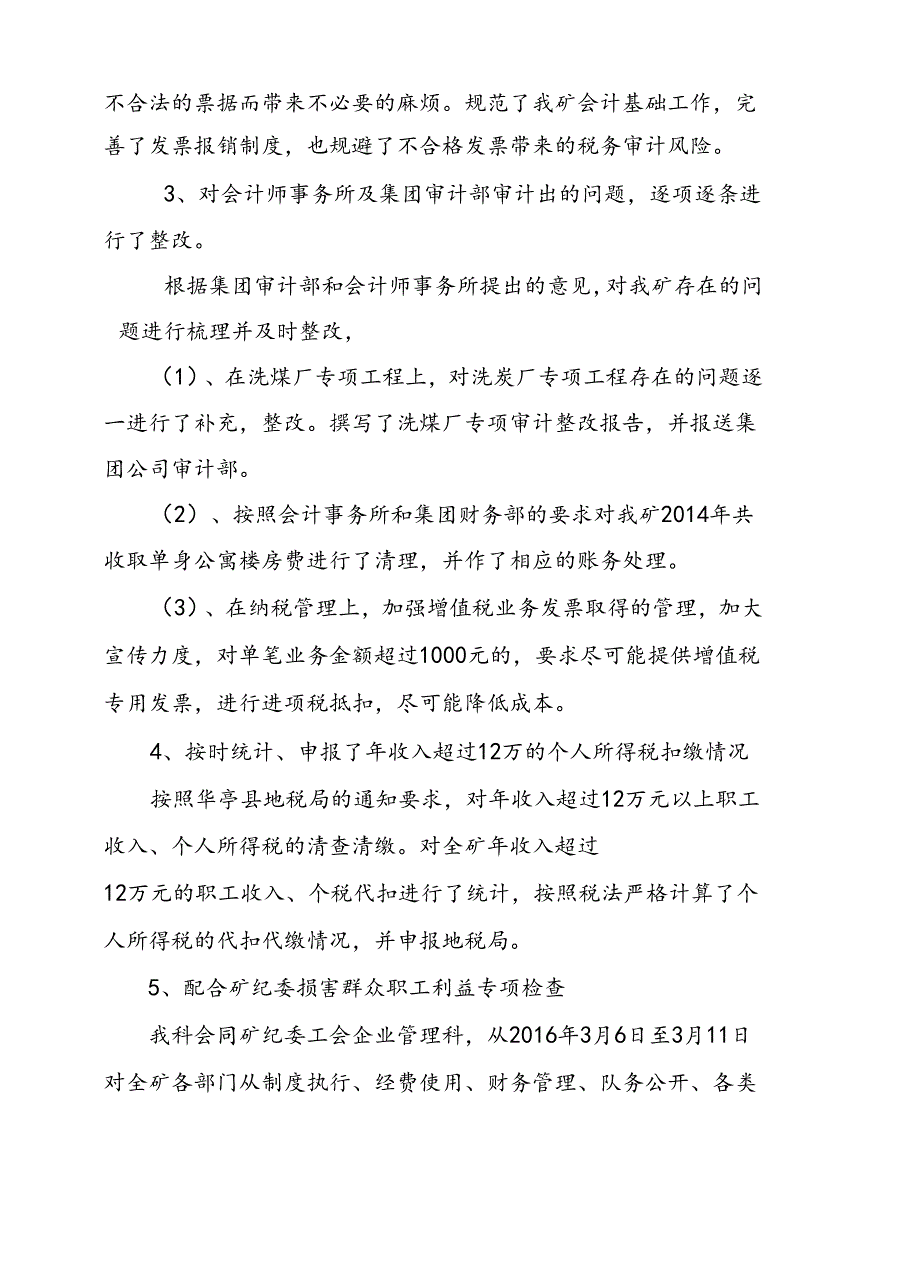 不合法的票据而带来不必要的麻烦。规范了我矿会计基础工作，完善了发票报销制度，也规避了不合格发票带来的税务审计风险。

3、对会计师事务所及集团审计部审计出的问题，逐项逐条进行了整改。

根据集团审计部和会计师事务所提出的意见，对我矿存在的问题进行梳理并及时整改，

（1）、在洗煤厂专项工程上，对洗炭厂专项工程存在的问题逐一进行了补充，整改。撰写了洗煤厂专项审计整改报告，并报送集团公司审计部。

（2）、按照会计事务所和集团财务部的要求对我矿2014年共收取单身公寓楼房费进行了清理，并作了相应的账务处理。

（3）、在纳税管理上，加强增值税业务发票取得的管理，加大宣传力度，对单笔业务金额超过1000元的，要求尽可能提供增值税专用发票，进行进项税抵扣，尽可能降低成本。

4、按时统计、申报了年收入超过12万的个人所得税扣缴情况

按照华亭县地税局的通知要求，对年收入超过12万元以上职工收入、个人所得税的清查清缴。对全矿年收入超过12万元的职工收入、个税代扣进行了统计，按照税法严格计算了个人所得税的代扣代缴情况，并申报地税局。

5、配合矿纪委损害群众职工利益专项检查

我科会同矿纪委工会企业管理科，从2016年3月6日至3月11日对全矿各部门从制度执行、经费使用、财务管理、队务公开、各类